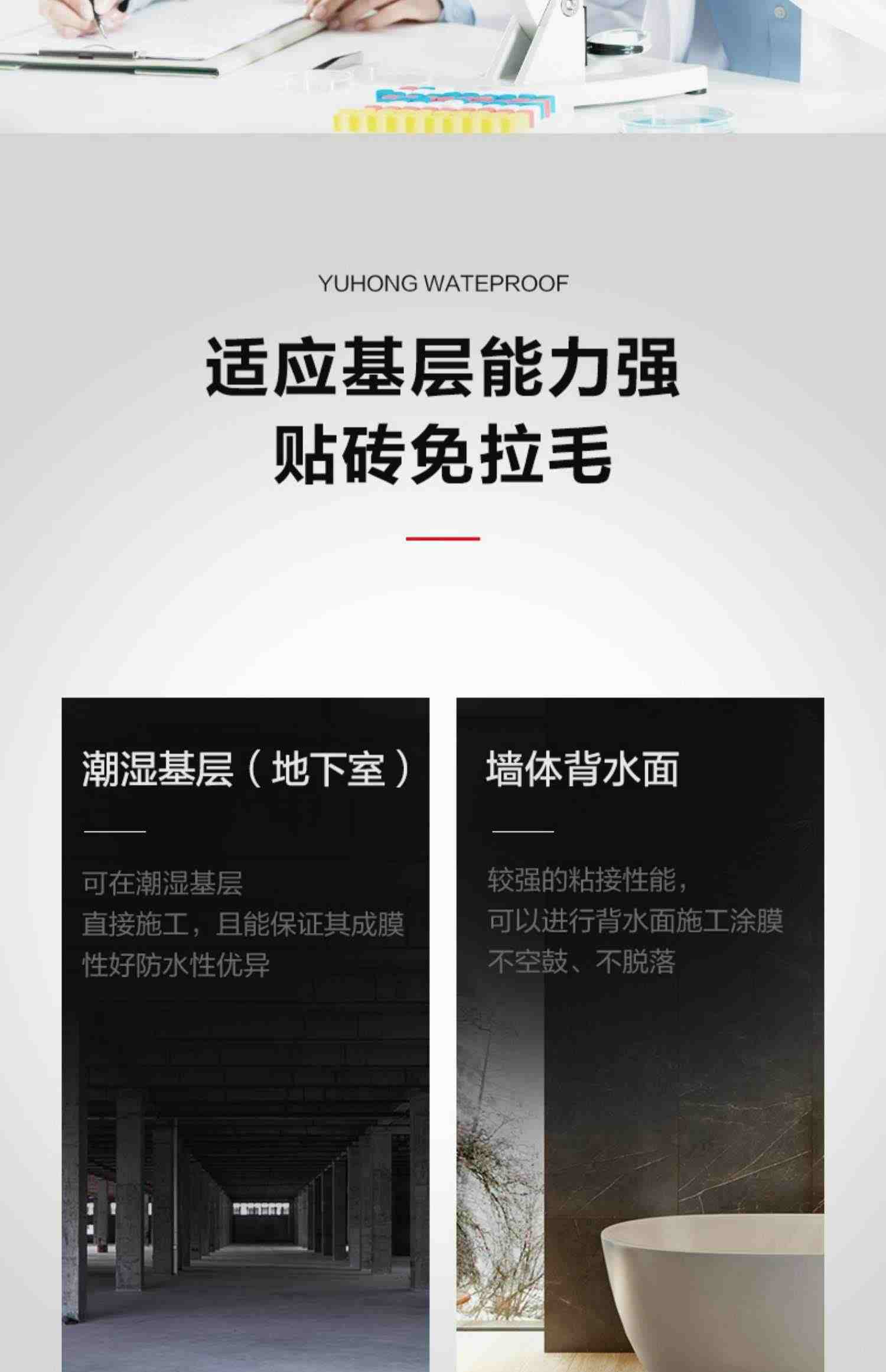 YUHONG WATEPROOF

适应基层能力强
贴砖免拉毛

潮湿基层（地下室）

可在潮湿基层
直接施工，且能保证其成膜
性好防水性优异

墙体背水面

较强的粘接性能，
可以进行背水面施工涂膜
不空鼓、不脱落